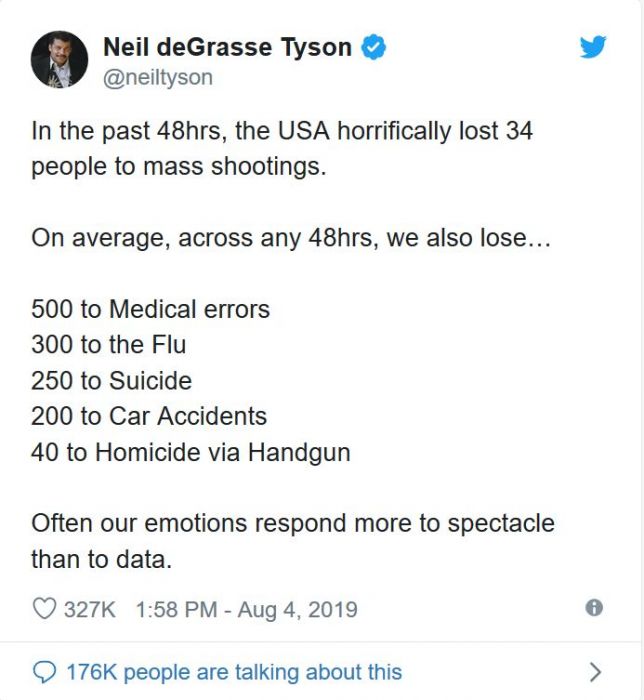 Neil deGrasse Tyson
@neiltyson

In the past 48hrs, the USA horrifically lost 34 people to mass shootings.

On average, across any 48hrs, we also lose…

500 to Medical errors
300 to the Flu
250 to Suicide
200 to Car Accidents
40 to Homicide via Handgun

Often our emotions respond more to spectacle than to data.

327K 1:58 PM - Aug 4, 2019

176K people are talking about this